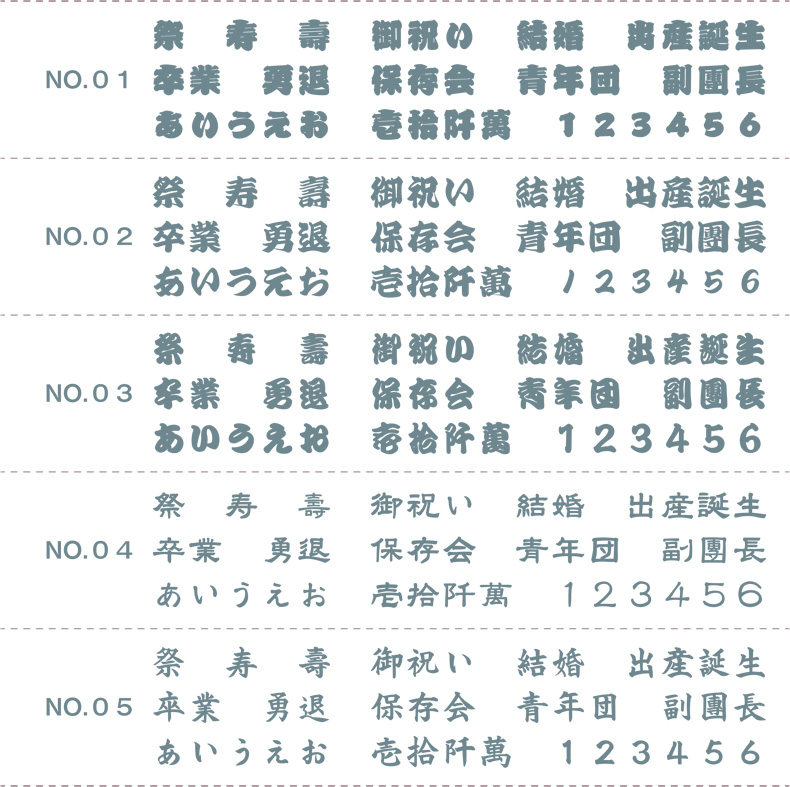 NO.01
祭　寿　壽　御祝い　結婚　出産誕生
卒業　勇退　保存会　青年団　副團長
あいうえお　壱拾阡萬　１２３４５６

NO.02
祭　寿　壽　御祝い　結婚　出産誕生
卒業　勇退　保存会　青年団　副團長
あいうえお　壱拾阡萬　１２３４５６

NO.03
祭　寿　壽　御祝い　結婚　出産誕生
卒業　勇退　保存会　青年団　副團長
あいうえお　壱拾阡萬　１２３４５６

NO.04
祭　寿　壽　御祝い　結婚　出産誕生
卒業　勇退　保存会　青年団　副團長
あいうえお　壱拾阡萬　１２３４５６

NO.05
祭　寿　壽　御祝い　結婚　出産誕生
卒業　勇退　保存会　青年団　副團長
あいうえお　壱拾阡萬　１２３４５６